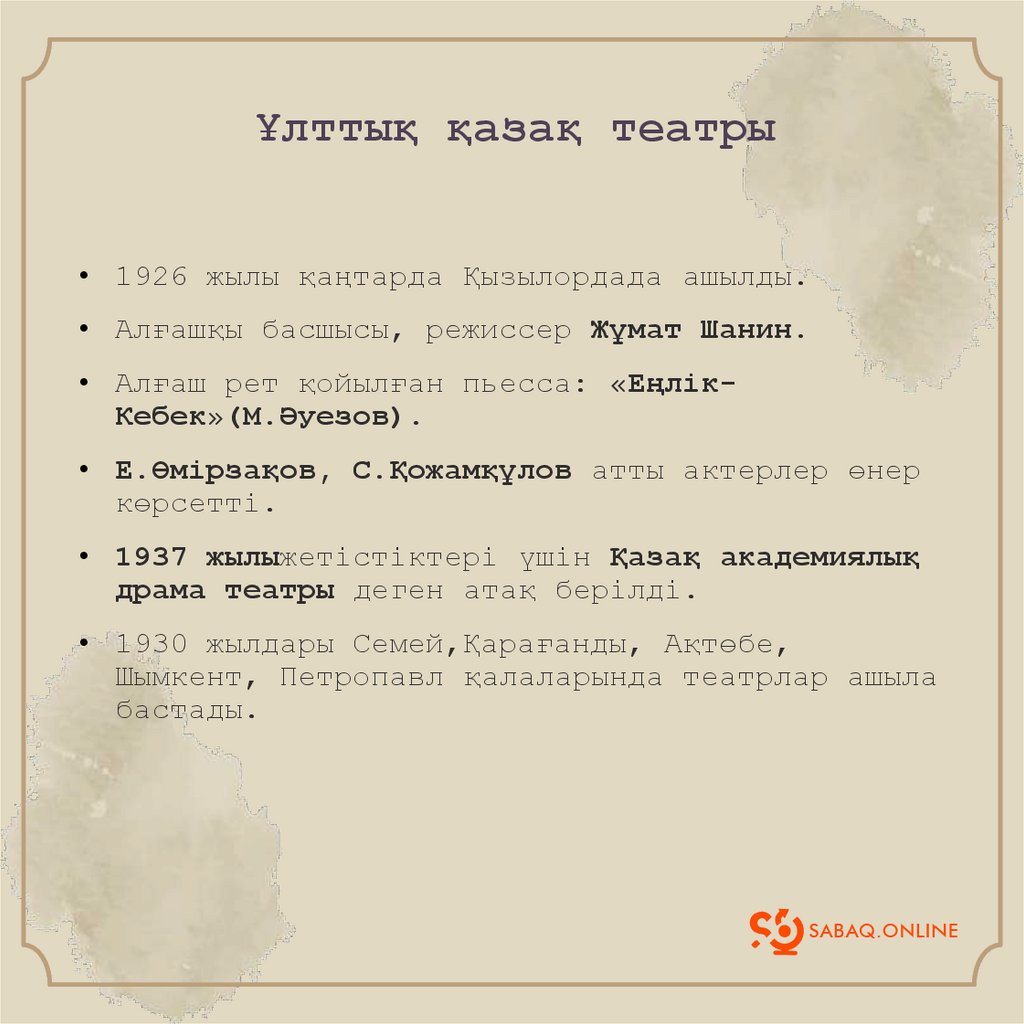 Ұлттық қазақ театры

• 1926 жылы қаңтарда Қызылордада ашылды.

• Алғашқы басшысы, режиссер Жұмат Шанин.

• Алғаш рет қойылған пьесса: «Еңлік-Кебек»(М.Әуезов).

• Е.Өмірзақов, С.Қожамқұлов атты актерлер өнер көрсетті.

• 1937 жылыжетістіктері үшін Қазақ академиялық драма театры деген атақ берілді.

• 1930 жылдары Семей,Қарағанды, Ақтөбе, Шымкент, Петропавл қалаларында театрлар ашыла бастады.

SABAQ.ONLINE